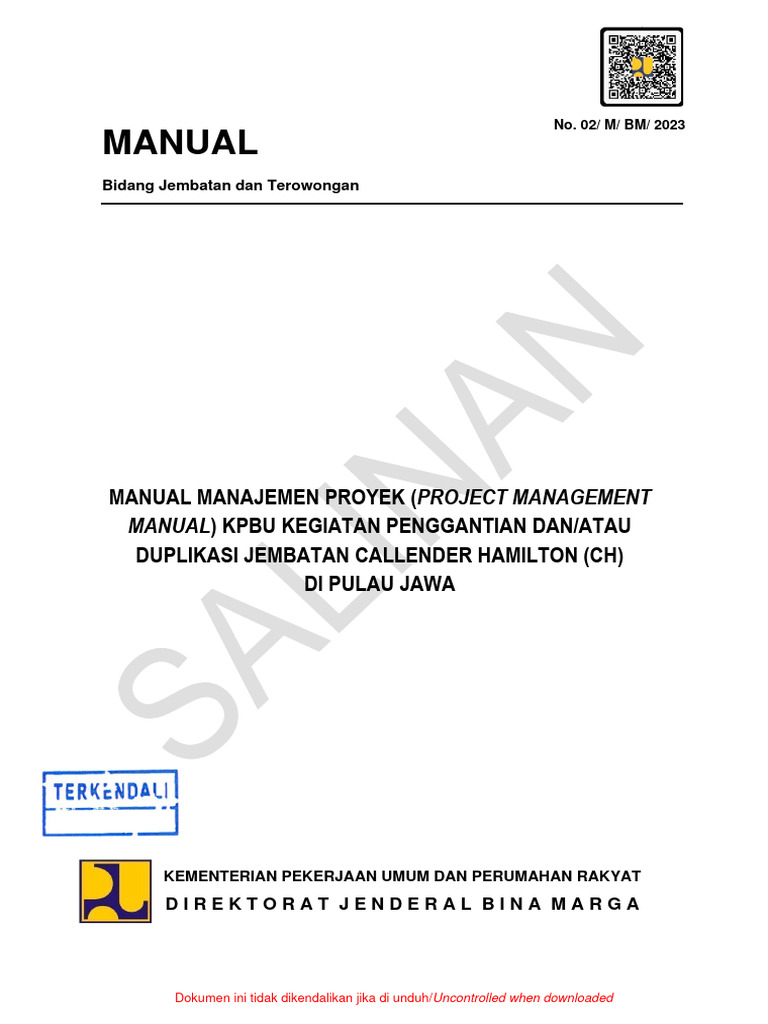 No. 02/ M/ BM/ 2023

MANUAL

Bidang Jembatan dan Terowongan

MANUAL MANAJEMEN PROYEK (PROJECT MANAGEMENT MANUAL) KPBU KEGIATAN PENGGANTIAN DAN/ATAU DUPLIKASI JEMBATAN CALLENDER HAMILTON (CH) DI PULAU JAWA

TERKENDALI

KEMENTERIAN PEKERJAAN UMUM DAN PERUMAHAN RAKYAT
DIREKTORAT JENDERAL BINA MARGA

Dokumen ini tidak dikendalikan jika di unduh/Uncontrolled when downloaded

SALINAN